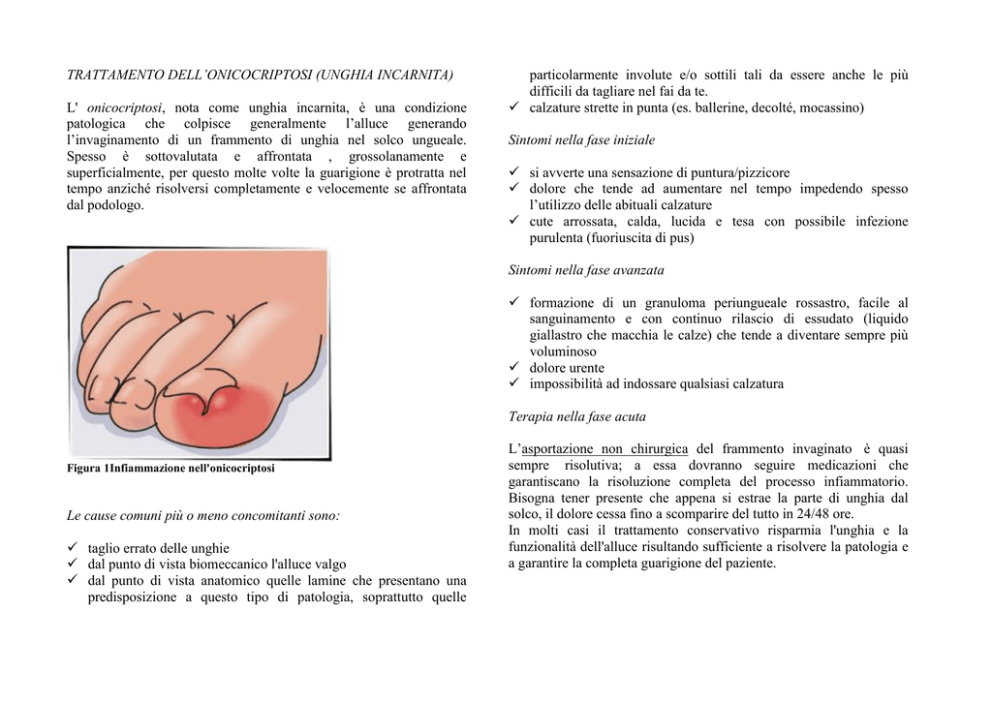 TRATTAMENTO DELL'ONICOCRIPTOSI (UNGHIA INCARNITA)

L' onicocriptosi, nota come unghia incarnita, è una condizione patologica che colpisce generalmente l'alluce generando l'invaginamento di un frammento di unghia nel solco ungueale. Spesso è sottovalutata e affrontata , grossolanamente e superficialmente, per questo molte volte la guarigione è protratta nel tempo anziché risolversi completamente e velocemente se affrontata dal podologo.

Figura 1Infiammazione nell'onicocriptosi

Le cause comuni più o meno concomitanti sono:

✓ taglio errato delle unghie
✓ dal punto di vista biomeccanico l'alluce valgo
✓ dal punto di vista anatomico quelle lamine che presentano una predisposizione a questo tipo di patologia, soprattutto quelle particolarmente involute e/o sottili tali da essere anche le più difficili da tagliare nel fai da te.
✓ calzature strette in punta (es. ballerine, decolté, mocassino)

Sintomi nella fase iniziale

✓ si avverte una sensazione di puntura/pizzicore
✓ dolore che tende ad aumentare nel tempo impedendo spesso l'utilizzo delle abituali calzature
✓ cute arrossata, calda, lucida e tesa con possibile infezione purulenta (fuoriuscita di pus)

Sintomi nella fase avanzata

✓ formazione di un granuloma periungueale rossastro, facile al sanguinamento e con continuo rilascio di essudato (liquido giallastro che macchia le calze) che tende a diventare sempre più voluminoso
✓ dolore urente
✓ impossibilità ad indossare qualsiasi calzatura

Terapia nella fase acuta

L'asportazione non chirurgica del frammento invaginato è quasi sempre risolutiva; a essa dovranno seguire medicazioni che garantiscano la risoluzione completa del processo infiammatorio. Bisogna tener presente che appena si estrae la parte di unghia dal solco, il dolore cessa fino a scomparire del tutto in 24/48 ore.
In molti casi il trattamento conservativo risparmia l'unghia e la funzionalità dell'alluce risultando sufficiente a risolvere la patologia e a garantire la completa guarigione del paziente.